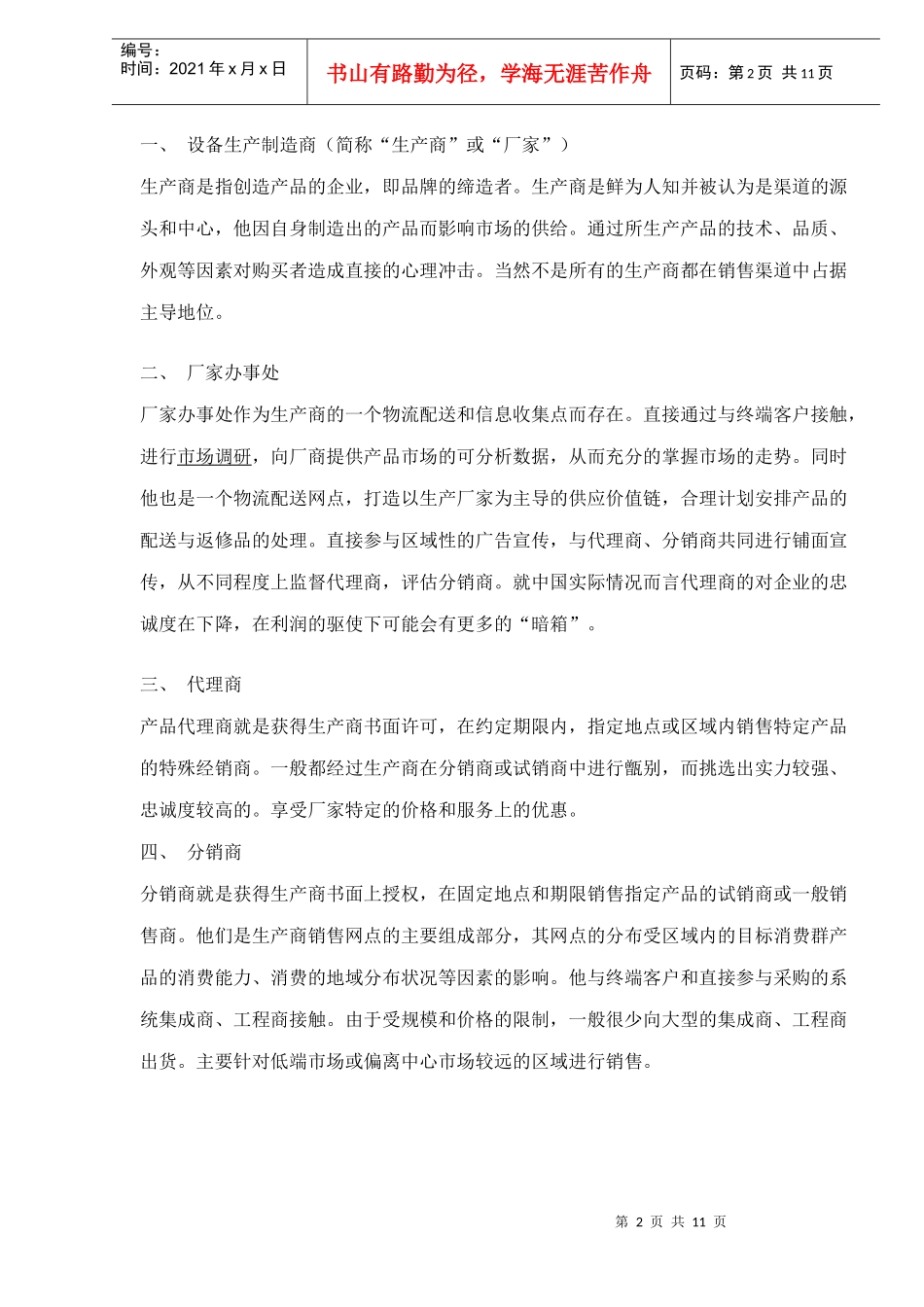 编号：
时间：2021 年 x 月 x 日

书山有路勤为径，学海无涯苦作舟

页码：第 2 页 共 11 页

一、 设备生产制造商（简称“生产商”或“厂家”）

生产商是指创造产品的企业，即品牌的缔造者。生产商是鲜为人知并被认为是渠道的源头和中心，他因自身制造出的产品而影响市场的供给。通过所生产产品的技术、品质、外观等因素对购买者造成直接的心理冲击。当然不是所有的生产商都在销售渠道中占据主导地位。

二、 厂家办事处

厂家办事处作为生产商的一个物流配送和信息收集点而存在。直接通过与终端客户接触，进行市场调研，向厂商提供产品市场的可分析数据，从而充分的掌握市场的走势。同时他也是一个物流配送网点，打造以生产厂家为主导的供应价值链，合理计划安排产品的配送与返修品的处理。直接参与区域性的广告宣传，与代理商、分销商共同进行铺面宣传，从不同程度上监督代理商，评估分销商。就中国实际情况而言代理商的对企业的忠诚度在下降，在利润的驱使下可能会有更多的“暗箱”。

三、 代理商

产品代理商就是获得生产商书面许可，在约定期限内，指定地点或区域内销售特定产品的特殊经销商。一般都经过生产商在分销商或试销商中进行甑别，而挑选出实力较强、忠诚度较高的。享受厂家特定的价格和服务上的优惠。

四、 分销商

分销商就是获得生产商书面上授权，在固定地点和期限销售指定产品的试销商或一般销售商。他们是生产商销售网点的主要组成部分，其网点的分布受区域内的目标消费群产品的消费能力、消费的地域分布状况等因素的影响。他与终端客户和直接参与采购的系统集成商、工程商接触。由于受规模和价格的限制，一般很少向大型的集成商、工程商出货。主要针对低端市场或偏离中心市场较远的区域进行销售。

第 2 页 共 11 页